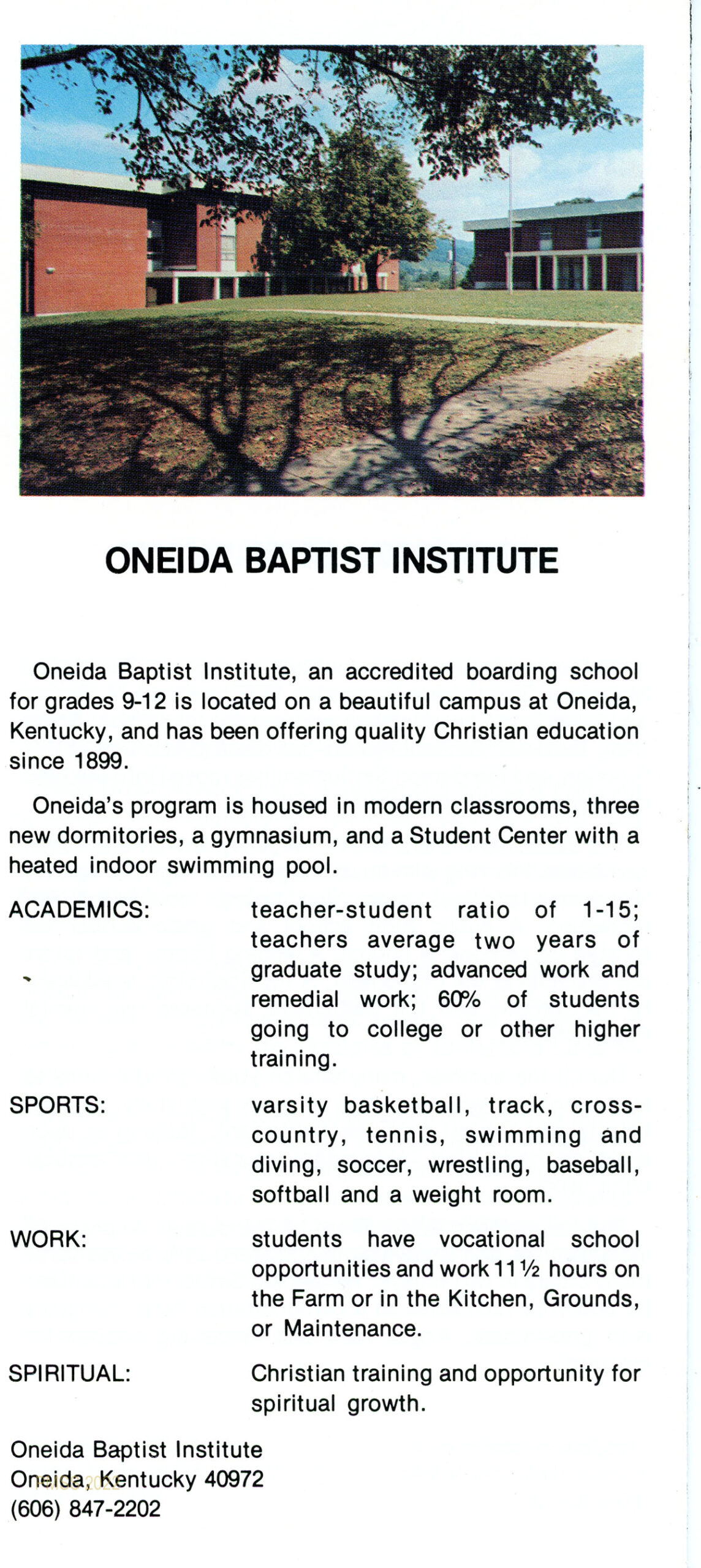 ONEIDA BAPTIST INSTITUTE

Oneida Baptist Institute, an accredited boarding school for grades 9-12 is located on a beautiful campus at Oneida, Kentucky, and has been offering quality Christian education since 1899.

Oneida's program is housed in modern classrooms, three new dormitories, a gymnasium, and a Student Center with a heated indoor swimming pool.

ACADEMICS: teacher-student ratio of 1-15; teachers average two years of graduate study; advanced work and remedial work; 60% of students going to college or other higher training.

SPORTS: varsity basketball, track, cross-country, tennis, swimming and diving, soccer, wrestling, baseball, softball and a weight room.

WORK: students have vocational school opportunities and work 11½ hours on the Farm or in the Kitchen, Grounds, or Maintenance.

SPIRITUAL: Christian training and opportunity for spiritual growth.

Oneida Baptist Institute
Oneida, Kentucky 40972
(606) 847-2202